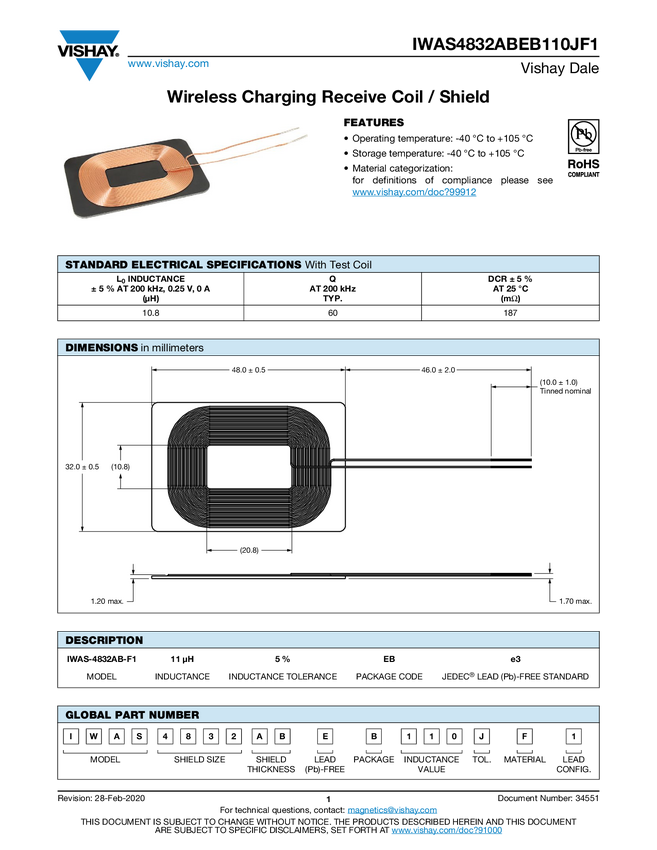 VISHAY.
www.vishay.com

IWAS4832ABEB110JF1
Vishay Dale

Wireless Charging Receive Coil / Shield

FEATURES
• Operating temperature: -40 °C to +105 °C
• Storage temperature: -40 °C to +105 °C
• Material categorization: for definitions of compliance please see www.vishay.com/doc?99912

Pb
Pb-free
RoHS
COMPLIANT

STANDARD ELECTRICAL SPECIFICATIONS With Test Coil

| $L_0$ INDUCTANCE ± 5 % AT 200 kHz, 0.25 V, 0 A (µH) | Q AT 200 kHz TYP. | DCR ± 5 % AT 25 °C (mΩ) |
|---|---|---|
| 10.8 | 60 | 187 |

DIMENSIONS in millimeters

48.0 ± 0.5
46.0 ± 2.0
(10.0 ± 1.0) Tinned nominal
32.0 ± 0.5
(10.8)
(20.8)
1.20 max.
1.70 max.

DESCRIPTION

| IWAS-4832AB-F1 | 11 µH | 5 % | EB | e3 |
|---|---|---|---|---|
| MODEL | INDUCTANCE | INDUCTANCE TOLERANCE | PACKAGE CODE | JEDEC® LEAD (Pb)-FREE STANDARD |

GLOBAL PART NUMBER

I W A S 4 8 3 2 A B E B 1 1 0 J F 1

MODEL SHIELD SIZE SHIELD THICKNESS LEAD (Pb)-FREE PACKAGE INDUCTANCE VALUE TOL. MATERIAL LEAD CONFIG.

Revision: 28-Feb-2020 1 Document Number: 34551
For technical questions, contact: magnetics@vishay.com
THIS DOCUMENT IS SUBJECT TO CHANGE WITHOUT NOTICE. THE PRODUCTS DESCRIBED HEREIN AND THIS DOCUMENT ARE SUBJECT TO SPECIFIC DISCLAIMERS, SET FORTH AT www.vishay.com/doc?91000